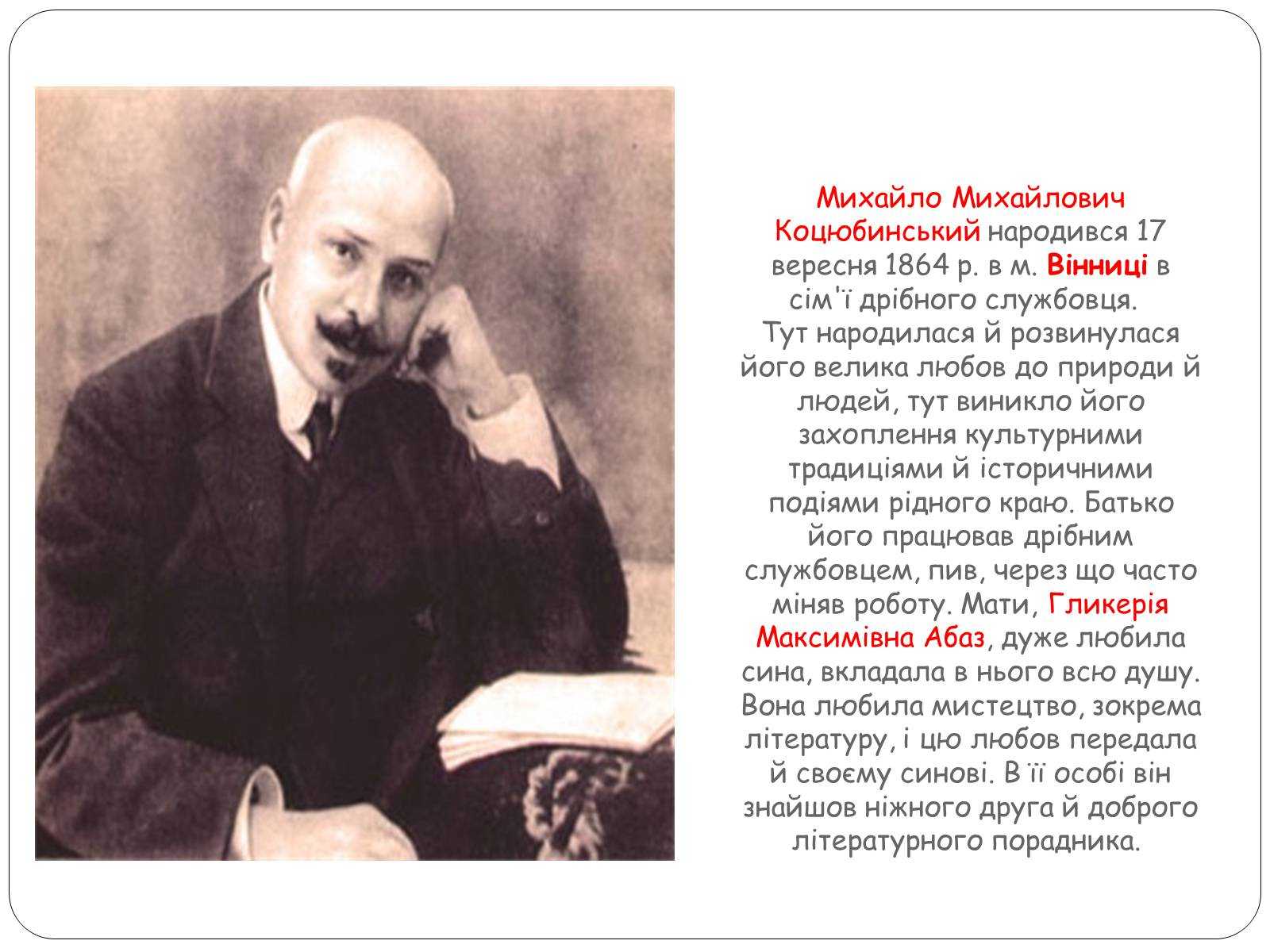 Михайло Михайлович Коцюбинський народився 17 вересня 1864 р. в м. Вінниці в сім'ї дрібного службовця. Тут народилася й розвинулася його велика любов до природи й людей, тут виникло його захоплення культурними традиціями й історичними подіями рідного краю. Батько його працював дрібним службовцем, пив, через що часто міняв роботу. Мати, Гликерія Максимівна Абаз, дуже любила сина, вкладала в нього всю душу. Вона любила мистецтво, зокрема літературу, і цю любов передала й своєму синові. В її особі він знайшов ніжного друга й доброго літературного порадника.